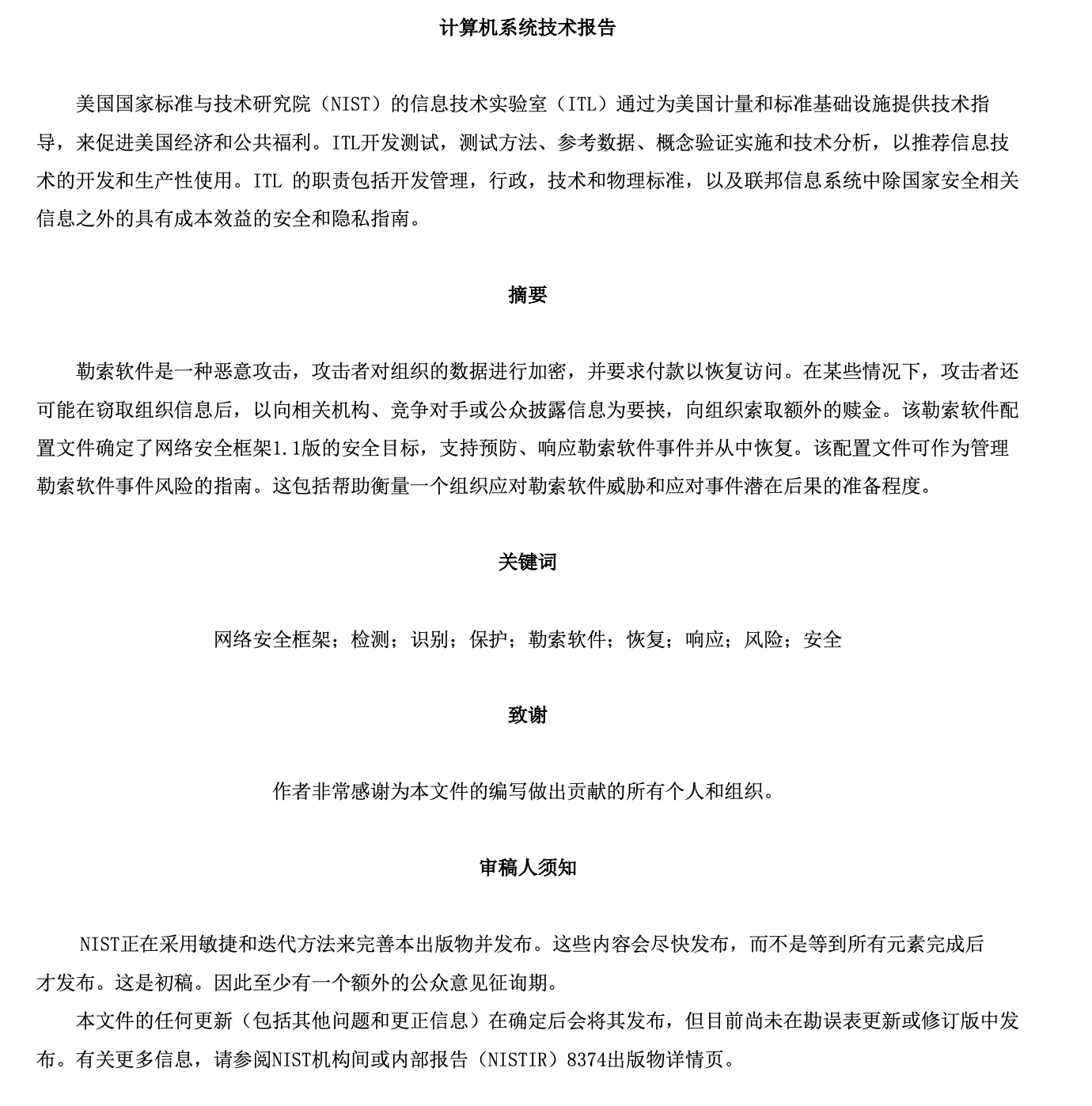 计算机系统技术报告

美国国家标准与技术研究院（NIST）的信息技术实验室（ITL）通过为美国计量和标准基础设施提供技术指导，来促进美国经济和公共福利。ITL开发测试，测试方法、参考数据、概念验证实施和技术分析，以推荐信息技术的开发和生产性使用。ITL 的职责包括开发管理，行政，技术和物理标准，以及联邦信息系统中除国家安全相关信息之外的具有成本效益的安全和隐私指南。

摘要

勒索软件是一种恶意攻击，攻击者对组织的数据进行加密，并要求付款以恢复访问。在某些情况下，攻击者还可能在窃取组织信息后，以向相关机构、竞争对手或公众披露信息为要挟，向组织索取额外的赎金。该勒索软件配置文件确定了网络安全框架1.1版的安全目标，支持预防、响应勒索软件事件并从中恢复。该配置文件可作为管理勒索软件事件风险的指南。这包括帮助衡量一个组织应对勒索软件威胁和应对事件潜在后果的准备程度。

关键词

网络安全框架；检测；识别；保护；勒索软件；恢复；响应；风险；安全

致谢

作者非常感谢为本文件的编写做出贡献的所有个人和组织。

审稿人须知

NIST正在采用敏捷和迭代方法来完善本出版物并发布。这些内容会尽快发布，而不是等到所有元素完成后才发布。这是初稿。因此至少有一个额外的公众意见征询期。

本文件的任何更新（包括其他问题和更正信息）在确定后会将其发布，但目前尚未在勘误表更新或修订版中发布。有关更多信息，请参阅NIST机构间或内部报告（NISTIR）8374出版物详情页。